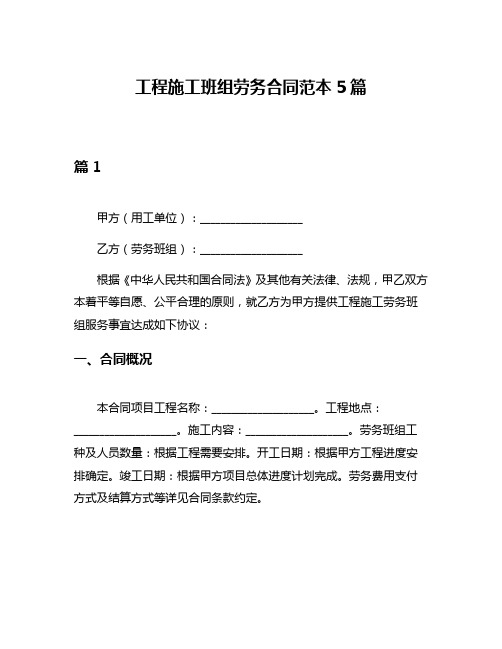 工程施工班组劳务合同范本 5 篇

篇 1

甲方（用工单位）：__________________

乙方（劳务班组）：__________________

根据《中华人民共和国合同法》及其他有关法律、法规，甲乙双方本着平等自愿、公平合理的原则，就乙方为甲方提供工程施工劳务班组服务事宜达成如下协议：

一、合同概况

本合同项目工程名称：__________________。工程地点：__________________。施工内容：__________________。劳务班组工种及人员数量：根据工程需要安排。开工日期：根据甲方工程进度安排确定。竣工日期：根据甲方项目总体进度计划完成。劳务费用支付方式及结算方式等详见合同条款约定。